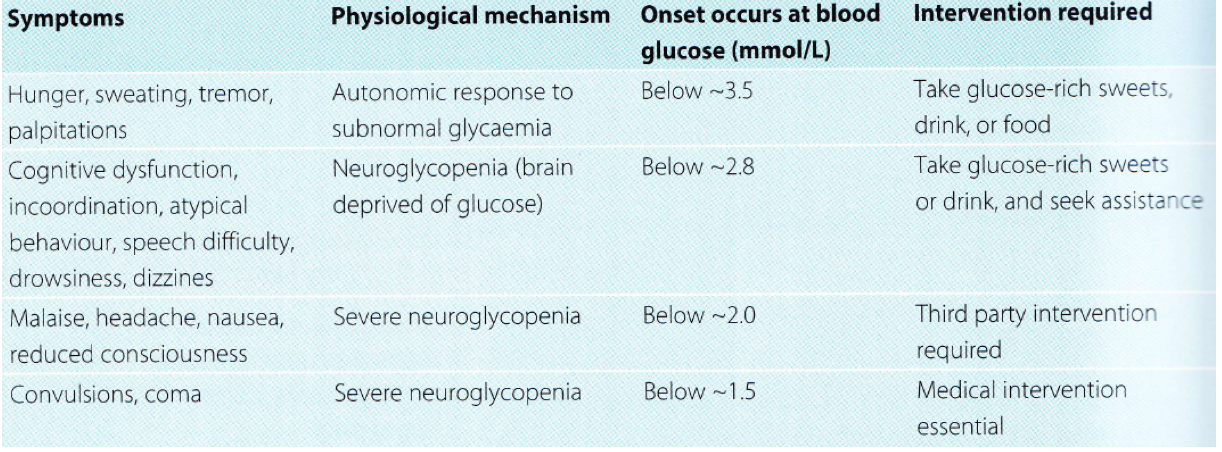 | Symptoms | Physiological mechanism | Onset occurs at blood glucose (mmol/L) | Intervention required |
|---|---|---|---|
| Hunger, sweating, tremor, palpitations | Autonomic response to subnormal glycaemia | Below ~3.5 | Take glucose-rich sweets, drink, or food |
| Cognitive dysfunction, incoordination, atypical behaviour, speech difficulty, drowsiness, dizzines | Neuroglycopenia (brain deprived of glucose) | Below ~2.8 | Take glucose-rich sweets or drink, and seek assistance |
| Malaise, headache, nausea, reduced consciousness | Severe neuroglycopenia | Below ~2.0 | Third party intervention required |
| Convulsions, coma | Severe neuroglycopenia | Below ~1.5 | Medical intervention essential |